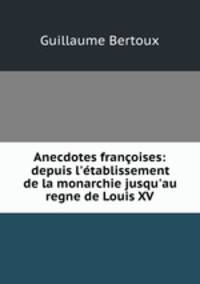 Guillaume Bertoux

Anecdotes françoises: depuis l'établissement de la monarchie jusqu'au regne de Louis XV